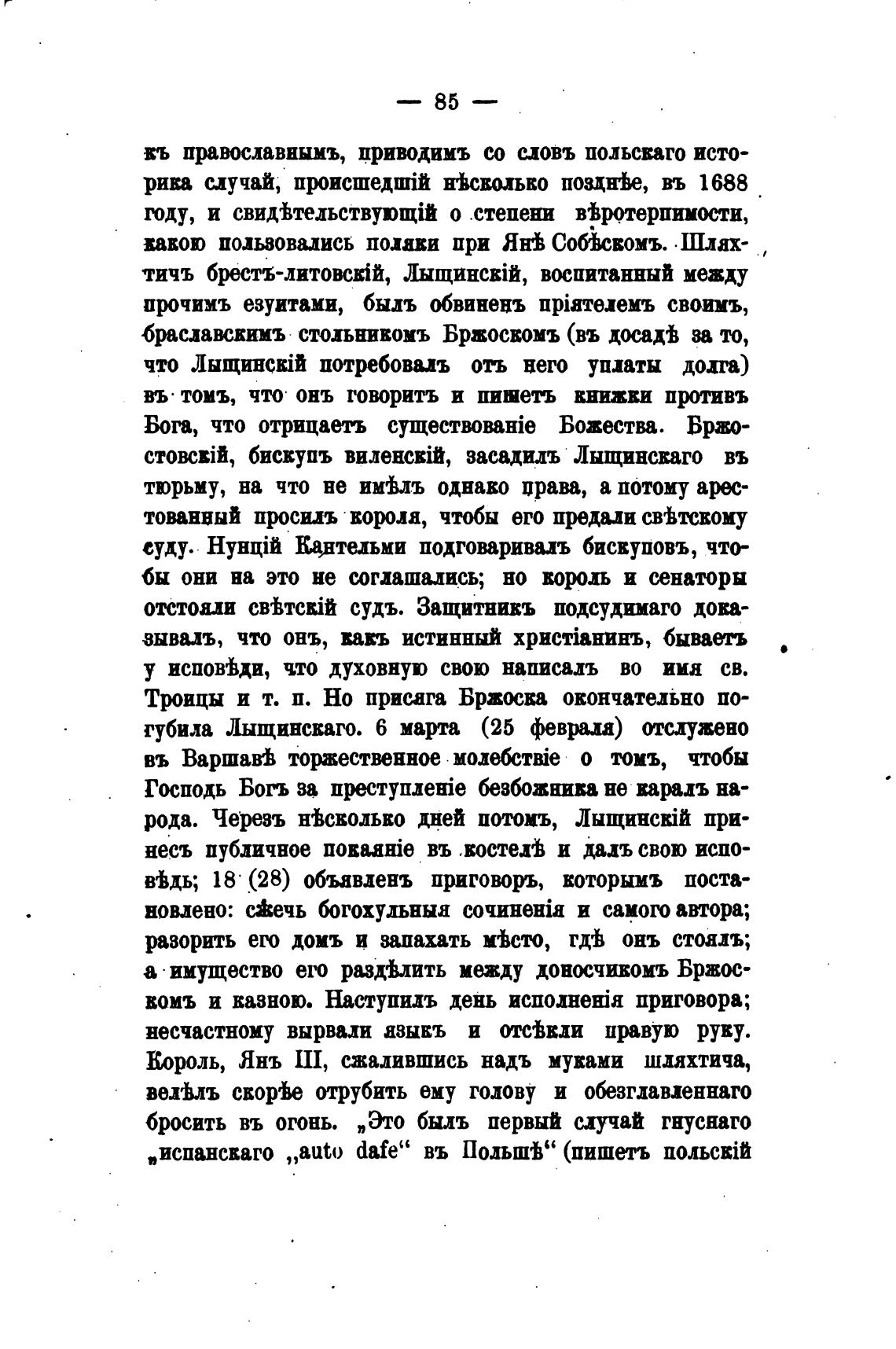 — 85 —

къ православнымъ, приводимъ со словъ польскаго историка случай, происшедшій нѣсколько позднѣе, въ 1688 году, и свидѣтельствующій о степени вѣротерпимости, какою пользовались поляки при Янѣ Собѣскомъ. Шляхтичъ брестъ-литовскій, Лыщинскій, воспитанный между прочимъ езуитами, былъ обвиненъ пріятелемъ своимъ, браславскимъ стольникомъ Бржоскомъ (въ досадѣ за то, что Лыщинскій потребовалъ отъ него уплаты долга) въ томъ, что онъ говоритъ и пишетъ книжки противъ Бога, что отрицаетъ существованіе Божества. Бржостовскій, бискупъ виленскій, засадилъ Лыщинскаго въ тюрьму, на что не имѣлъ однако права, а потому арестованный просилъ короля, чтобы его предали свѣтскому суду. Нунцій Кантельми подговаривалъ бискуповъ, чтобы они на это не соглашались; но король и сенаторы отстояли свѣтскій судъ. Защитникъ подсудимаго доказывалъ, что онъ, какъ истинный христіанинъ, бываетъ у исповѣди, что духовную свою написалъ во имя св. Троицы и т. п. Но присяга Бржоска окончательно погубила Лыщинскаго. 6 марта (25 февраля) отслужено въ Варшавѣ торжественное молебствіе о томъ, чтобы Господь Богъ за преступленіе безбожника не каралъ народа. Черезъ нѣсколько дней потомъ, Лыщинскій принесъ публичное покаяніе въ костелѣ и далъ свою исповѣдь; 18 (28) объявленъ приговоръ, которымъ постановлено: сжечь богохульныя сочиненія и самого автора; разорить его домъ и запахать мѣсто, гдѣ онъ стоялъ; а имущество его раздѣлить между доносчикомъ Бржоскомъ и казною. Наступилъ день исполненія приговора; несчастному вырвали языкъ и отсѣкли правую руку. Король, Янъ III, сжалившись надъ муками шляхтича, велѣлъ скорѣе отрубить ему голову и обезглавленнаго бросить въ огонь. „Это былъ первый случай гнуснаго „испанскаго „auto dafe“ въ Польшѣ“ (пишетъ польскій